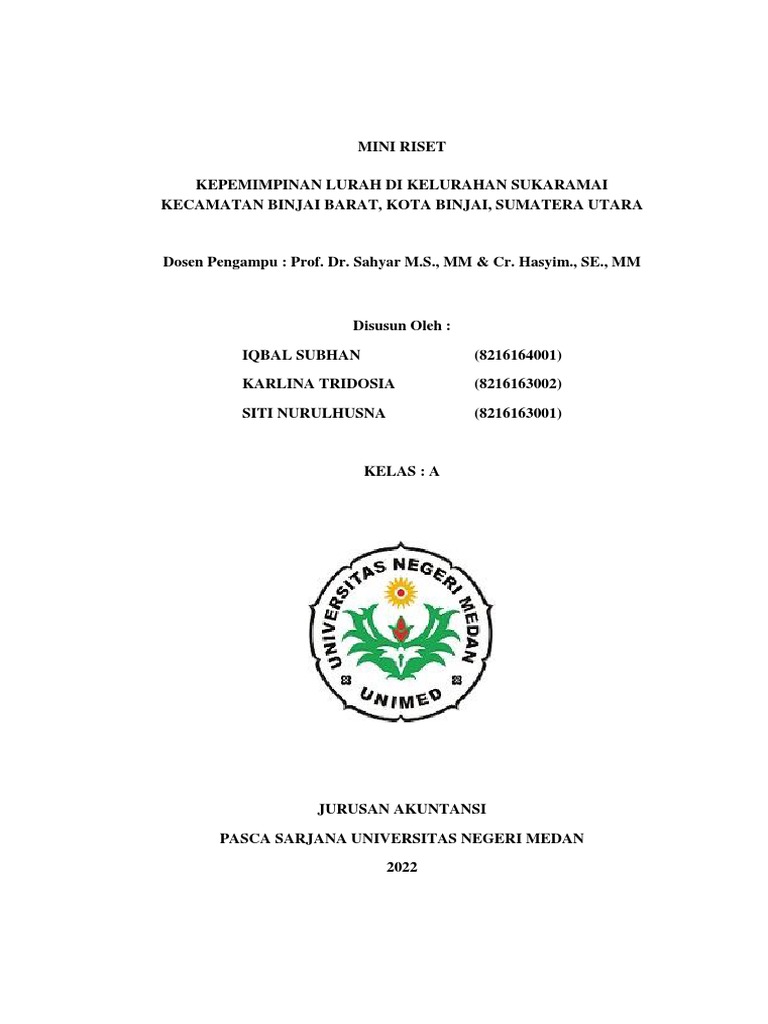 MINI RISET

KEPEMIMPINAN LURAH DI KELURAHAN SUKARAMAI KECAMATAN BINJAI BARAT, KOTA BINJAI, SUMATERA UTARA

Dosen Pengampu : Prof. Dr. Sahyar M.S., MM & Cr. Hasyim., SE., MM

Disusun Oleh :

IQBAL SUBHAN (8216164001)

KARLINA TRIDOSIA (8216163002)

SITI NURULHUSNA (8216163001)

KELAS : A

UNIVERSITAS NEGERI MEDAN

UNIMED

JURUSAN AKUNTANSI

PASCA SARJANA UNIVERSITAS NEGERI MEDAN

2022